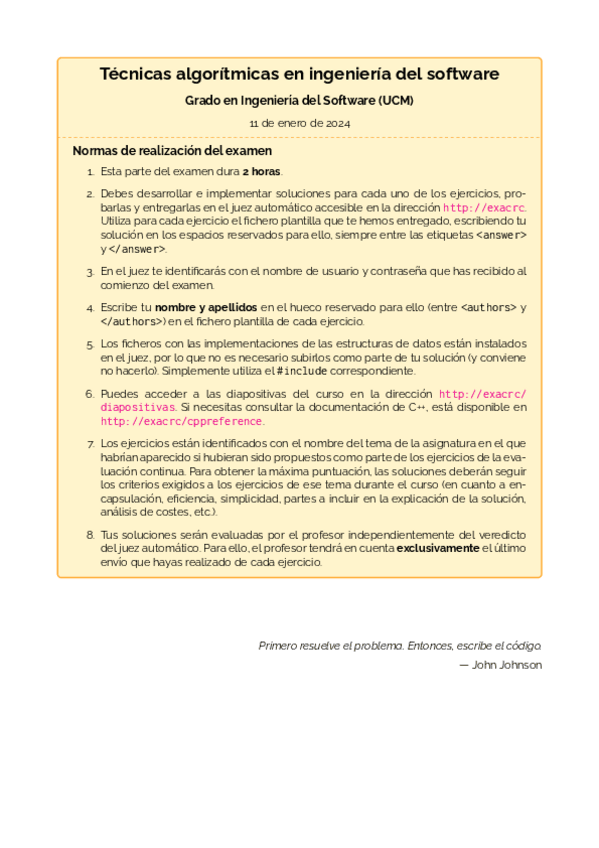 Técnicas algorítmicas en ingeniería del software

Grado en Ingeniería del Software (UCM)

11 de enero de 2024

Normas de realización del examen

1. Esta parte del examen dura **2 horas**.

2. Debes desarrollar e implementar soluciones para cada uno de los ejercicios, probarlas y entregarlas en el juez automático accesible en la dirección http://exacrc. Utiliza para cada ejercicio el fichero plantilla que te hemos entregado, escribiendo tu solución en los espacios reservados para ello, siempre entre las etiquetas <answer> y </answer>.

3. En el juez te identificarás con el nombre de usuario y contraseña que has recibido al comienzo del examen.

4. Escribe tu **nombre y apellidos** en el hueco reservado para ello (entre <authors> y </authors>) en el fichero plantilla de cada ejercicio.

5. Los ficheros con las implementaciones de las estructuras de datos están instalados en el juez, por lo que no es necesario subirlos como parte de tu solución (y conviene no hacerlo). Simplemente utiliza el #include correspondiente.

6. Puedes acceder a las diapositivas del curso en la dirección http://exacrc/diapositivas. Si necesitas consultar la documentación de C++, está disponible en http://exacrc/cppreference.

7. Los ejercicios están identificados con el nombre del tema de la asignatura en el que habrían aparecido si hubieran sido propuestos como parte de los ejercicios de la evaluación continua. Para obtener la máxima puntuación, las soluciones deberán seguir los criterios exigidos a los ejercicios de ese tema durante el curso (en cuanto a encapsulación, eficiencia, simplicidad, partes a incluir en la explicación de la solución, análisis de costes, etc.).

8. Tus soluciones serán evaluadas por el profesor independientemente del veredicto del juez automático. Para ello, el profesor tendrá en cuenta **exclusivamente** el último envío que hayas realizado de cada ejercicio.

Primero resuelve el problema. Entonces, escribe el código.
— John Johnson